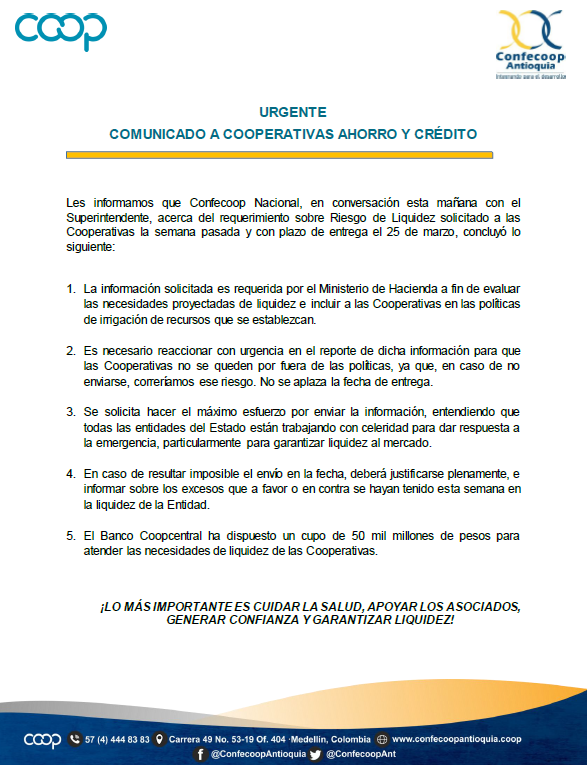 coop

Confecoop Antioquia
Integrando para el desarrollo

URGENTE
COMUNICADO A COOPERATIVAS AHORRO Y CRÉDITO

Les informamos que Confecoop Nacional, en conversación esta mañana con el Superintendente, acerca del requerimiento sobre Riesgo de Liquidez solicitado a las Cooperativas la semana pasada y con plazo de entrega el 25 de marzo, concluyó lo siguiente:

1. La información solicitada es requerida por el Ministerio de Hacienda a fin de evaluar las necesidades proyectadas de liquidez e incluir a las Cooperativas en las políticas de irrigación de recursos que se establezcan.

2. Es necesario reaccionar con urgencia en el reporte de dicha información para que las Cooperativas no se queden por fuera de las políticas, ya que, en caso de no enviarse, correríamos ese riesgo. No se aplaza la fecha de entrega.

3. Se solicita hacer el máximo esfuerzo por enviar la información, entendiendo que todas las entidades del Estado están trabajando con celeridad para dar respuesta a la emergencia, particularmente para garantizar liquidez al mercado.

4. En caso de resultar imposible el envío en la fecha, deberá justificarse plenamente, e informar sobre los excesos que a favor o en contra se hayan tenido esta semana en la liquidez de la Entidad.

5. El Banco Coopcentral ha dispuesto un cupo de 50 mil millones de pesos para atender las necesidades de liquidez de las Cooperativas.

¡LO MÁS IMPORTANTE ES CUIDAR LA SALUD, APOYAR LOS ASOCIADOS, GENERAR CONFIANZA Y GARANTIZAR LIQUIDEZ!

coop 57 (4) 444 83 83 Carrera 49 No. 53-19 Of. 404 ·Medellín, Colombia www.confecoopantioquia.coop
@ConfecoopAntioquia @ConfecoopAnt